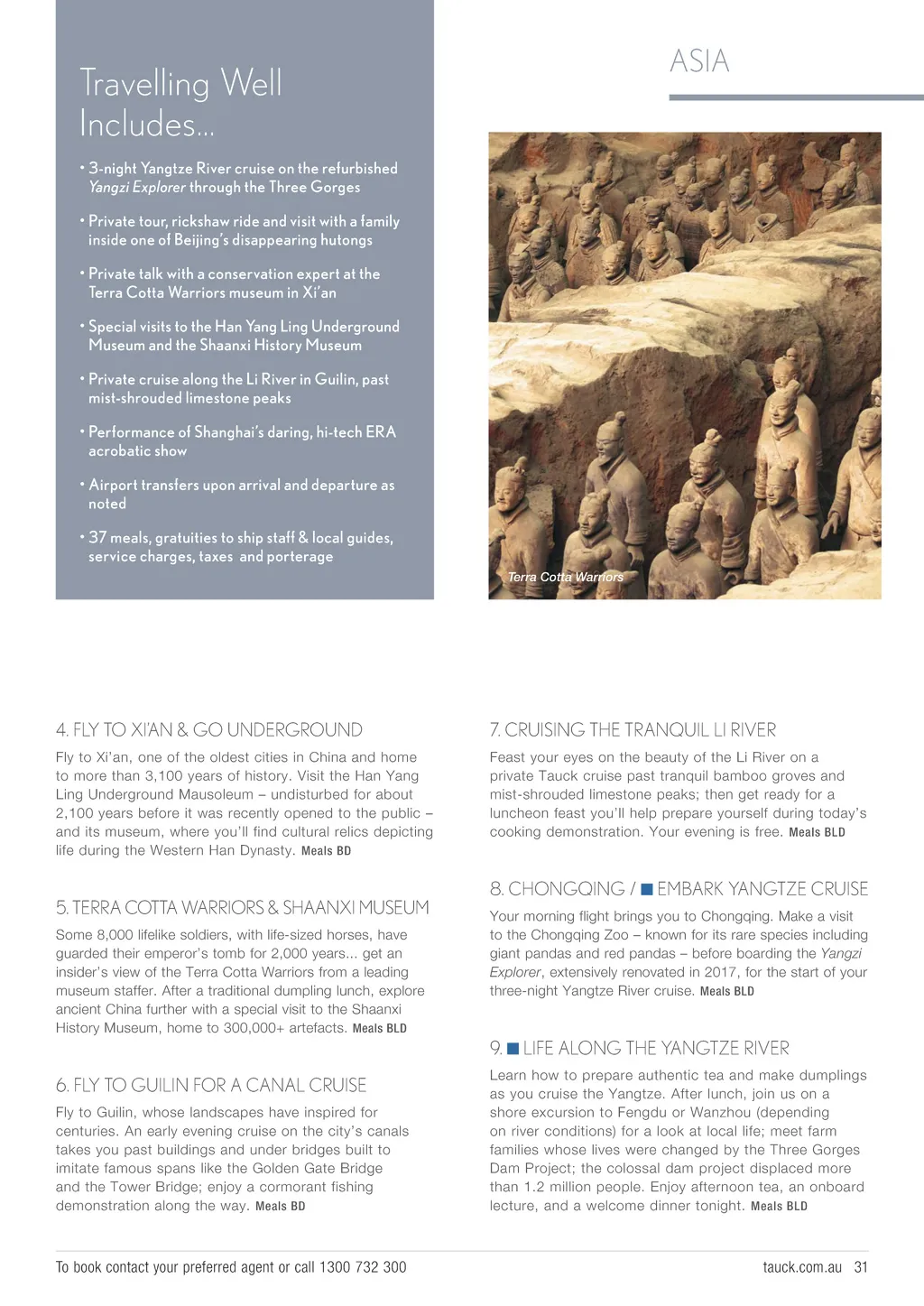 Travelling Well Includes...

• 3-night Yangtze River cruise on the refurbished Yangzi Explorer through the Three Gorges

• Private tour, rickshaw ride and visit with a family inside one of Beijing's disappearing hutongs

• Private talk with a conservation expert at the Terra Cotta Warriors museum in Xi'an

• Special visits to the Han Yang Ling Underground Museum and the Shaanxi History Museum

• Private cruise along the Li River in Guilin, past mist-shrouded limestone peaks

• Performance of Shanghai's daring, hi-tech ERA acrobatic show

• Airport transfers upon arrival and departure as noted

• 37 meals, gratuities to ship staff & local guides, service charges, taxes and porterage

ASIA

Terra Cotta Warriors

4. FLY TO XI'AN & GO UNDERGROUND

Fly to Xi'an, one of the oldest cities in China and home to more than 3,100 years of history. Visit the Han Yang Ling Underground Mausoleum – undisturbed for about 2,100 years before it was recently opened to the public – and its museum, where you'll find cultural relics depicting life during the Western Han Dynasty. Meals BD

5. TERRA COTTA WARRIORS & SHAANXI MUSEUM

Some 8,000 lifelike soldiers, with life-sized horses, have guarded their emperor's tomb for 2,000 years... get an insider's view of the Terra Cotta Warriors from a leading museum staffer. After a traditional dumpling lunch, explore ancient China further with a special visit to the Shaanxi History Museum, home to 300,000+ artefacts. Meals BLD

6. FLY TO GUILIN FOR A CANAL CRUISE

Fly to Guilin, whose landscapes have inspired for centuries. An early evening cruise on the city's canals takes you past buildings and under bridges built to imitate famous spans like the Golden Gate Bridge and the Tower Bridge; enjoy a cormorant fishing demonstration along the way. Meals BD

7. CRUISING THE TRANQUIL LI RIVER

Feast your eyes on the beauty of the Li River on a private Tauck cruise past tranquil bamboo groves and mist-shrouded limestone peaks; then get ready for a luncheon feast you'll help prepare yourself during today's cooking demonstration. Your evening is free. Meals BLD

8. CHONGQING / ■ EMBARK YANGTZE CRUISE

Your morning flight brings you to Chongqing. Make a visit to the Chongqing Zoo – known for its rare species including giant pandas and red pandas – before boarding the Yangzi Explorer, extensively renovated in 2017, for the start of your three-night Yangtze River cruise. Meals BLD

9. ■ LIFE ALONG THE YANGTZE RIVER

Learn how to prepare authentic tea and make dumplings as you cruise the Yangtze. After lunch, join us on a shore excursion to Fengdu or Wanzhou (depending on river conditions) for a look at local life; meet farm families whose lives were changed by the Three Gorges Dam Project; the colossal dam project displaced more than 1.2 million people. Enjoy afternoon tea, an onboard lecture, and a welcome dinner tonight. Meals BLD

To book contact your preferred agent or call 1300 732 300

tauck.com.au 31